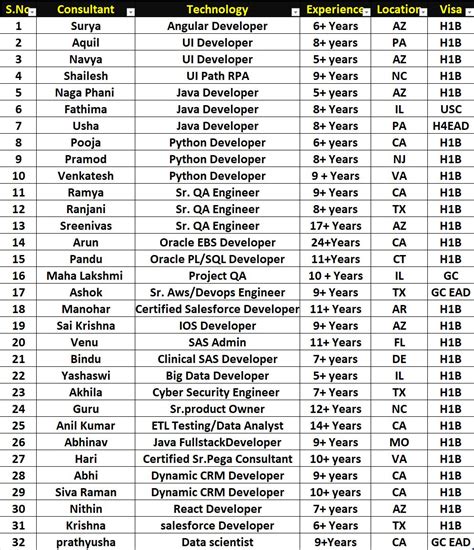 | S.No | Consultant | Technology | Experience | Location | Visa |
|---|---|---|---|---|---|
| 1 | Surya | Angular Developer | 6+ Years | AZ | H1B |
| 2 | Aquil | UI Developer | 8+ years | PA | H1B |
| 3 | Navya | UI Developer | 5+ years | AZ | H1B |
| 4 | Shailesh | UI Path RPA | 9+ Years | NC | H1B |
| 5 | Naga Phani | Java Developer | 5+ years | AZ | H1B |
| 6 | Fathima | Java Developer | 8+ Years | IL | USC |
| 7 | Usha | Java Developer | 8+ Years | PA | H4EAD |
| 8 | Pooja | Python Developer | 6+ years | CA | H1B |
| 9 | Pramod | Python Developer | 8+ Years | NJ | H1B |
| 10 | Venkatesh | Python Developer | 9 + Years | VA | H1B |
| 11 | Ramya | Sr. QA Engineer | 9+ Years | CA | H1B |
| 12 | Ranjani | Sr. QA Engineer | 8+ years | TX | H1B |
| 13 | Sreenivas | Sr. QA Engineer | 17+ Years | AZ | H1B |
| 14 | Arun | Oracle EBS Developer | 24+Years | CA | H1B |
| 15 | Pandu | Oracle PL/SQL Developer | 11+Years | CT | H1B |
| 16 | Maha Lakshmi | Project QA | 10 + Years | IL | GC |
| 17 | Ashok | Sr. Aws/Devops Engineer | 9+ Years | TX | GC EAD |
| 18 | Manohar | Certified Salesforce Developer | 11+ Years | AR | H1B |
| 19 | Sai Krishna | IOS Developer | 9+ Years | AZ | H1B |
| 20 | Venu | SAS Admin | 11+ Years | FL | H1B |
| 21 | Bindu | Clinical SAS Developer | 7+ years | DE | H1B |
| 22 | Yashaswi | Big Data Developer | 5+ years | IL | H1B |
| 23 | Akhila | Cyber Security Engineer | 7+ Years | TX | H1B |
| 24 | Guru | Sr.product Owner | 12+ Years | NC | H1B |
| 25 | Anil Kumar | ETL Testing/Data Analyst | 14+ Years | CA | H1B |
| 26 | Abhinav | Java FullstackDeveloper | 9+ Years | MO | H1B |
| 27 | Hari | Certified Sr.Pega Consultant | 10+ years | VA | H1B |
| 28 | Abhi | Dynamic CRM Developer | 9+ years | CA | H1B |
| 29 | Siva Raman | Dynamic CRM Developer | 10+ years | CA | H1B |
| 30 | Nithin | React Developer | 7+ years | AZ | H1B |
| 31 | Krishna | salesforce Developer | 6+ Years | TX | H1B |
| 32 | prathyusha | Data scientist | 9+Years | CA | GC EAD |